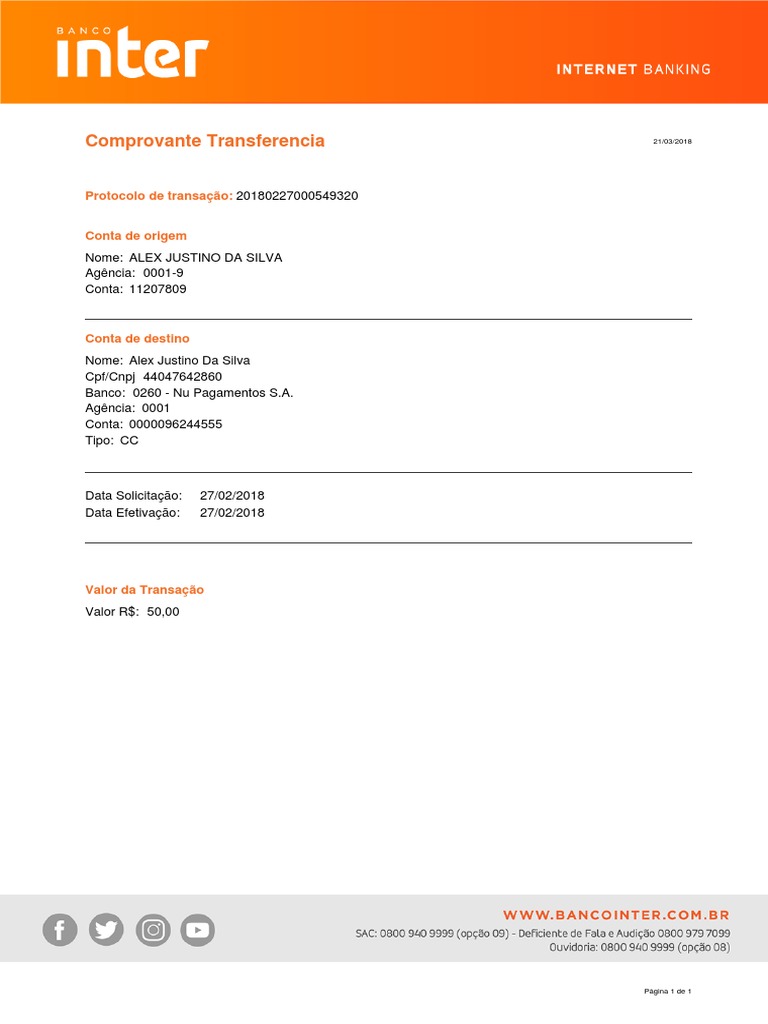 BANCO
inter

INTERNET BANKING

Comprovante Transferencia

21/03/2018

Protocolo de transação: 20180227000549320

Conta de origem

Nome: ALEX JUSTINO DA SILVA
Agência: 0001-9
Conta: 11207809

Conta de destino

Nome: Alex Justino Da Silva
Cpf/Cnpj 44047642860
Banco: 0260 - Nu Pagamentos S.A.
Agência: 0001
Conta: 0000096244555
Tipo: CC

Data Solicitação: 27/02/2018
Data Efetivação: 27/02/2018

Valor da Transação

Valor R$: 50,00

WWW.BANCOINTER.COM.BR
SAC: 0800 940 9999 (opção 09) - Deficiente de Fala e Audição 0800 979 7099
Ouvidoria: 0800 940 9999 (opção 08)

Página 1 de 1